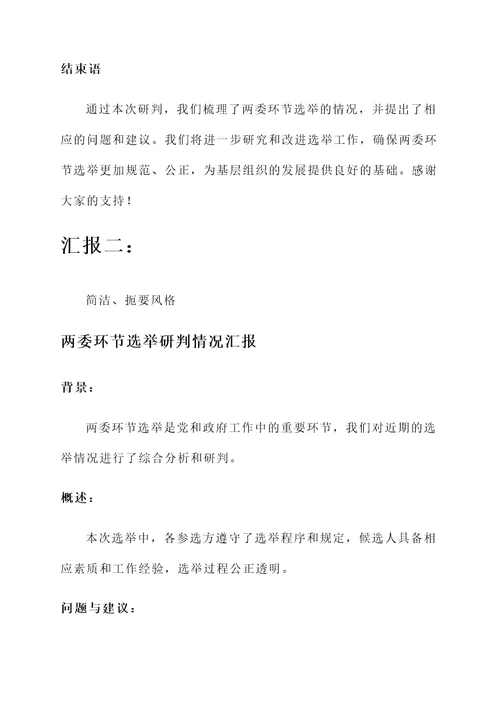 结束语

通过本次研判，我们梳理了两委环节选举的情况，并提出了相应的问题和建议。我们将进一步研究和改进选举工作，确保两委环节选举更加规范、公正，为基层组织的发展提供良好的基础。感谢大家的支持！

汇报二：

简洁、扼要风格

两委环节选举研判情况汇报

背景：

两委环节选举是党和政府工作中的重要环节，我们对近期的选举情况进行了综合分析和研判。

概述：

本次选举中，各参选方遵守了选举程序和规定，候选人具备相应素质和工作经验，选举过程公正透明。

问题与建议：